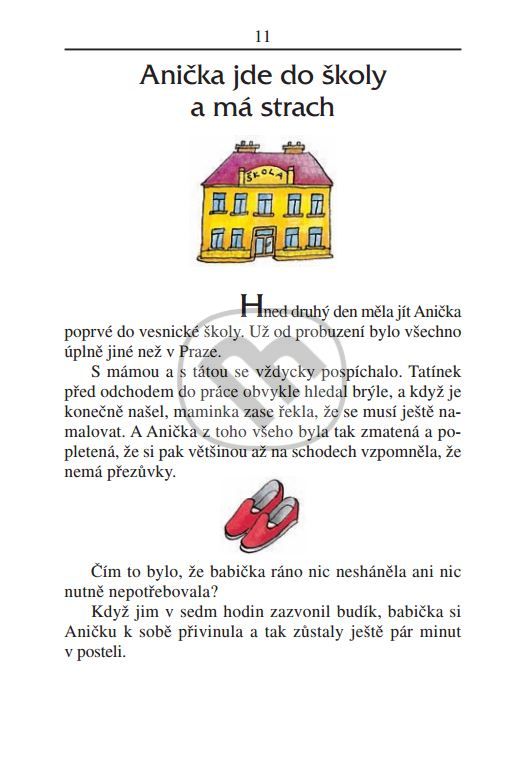 11

Anička jde do školy a má strach

ŠKOLA

Hned druhý den měla jít Anička poprvé do vesnické školy. Už od probuzení bylo všechno úplně jiné než v Praze.

S mámou a s tátou se vždycky pospíchalo. Tatínek před odchodem do práce obvykle hledal brýle, a když je konečně našel, maminka zase řekla, že se musí ještě namalovat. A Anička z toho všeho byla tak zmatená a popletená, že si pak většinou až na schodech vzpomněla, že nemá přezůvky.

Čím to bylo, že babička ráno nic nesháněla ani nic nutně nepotřebovala?

Když jim v sedm hodin zazvonil budík, babička si Aničku k sobě přivinula a tak zůstaly ještě pár minut v posteli.